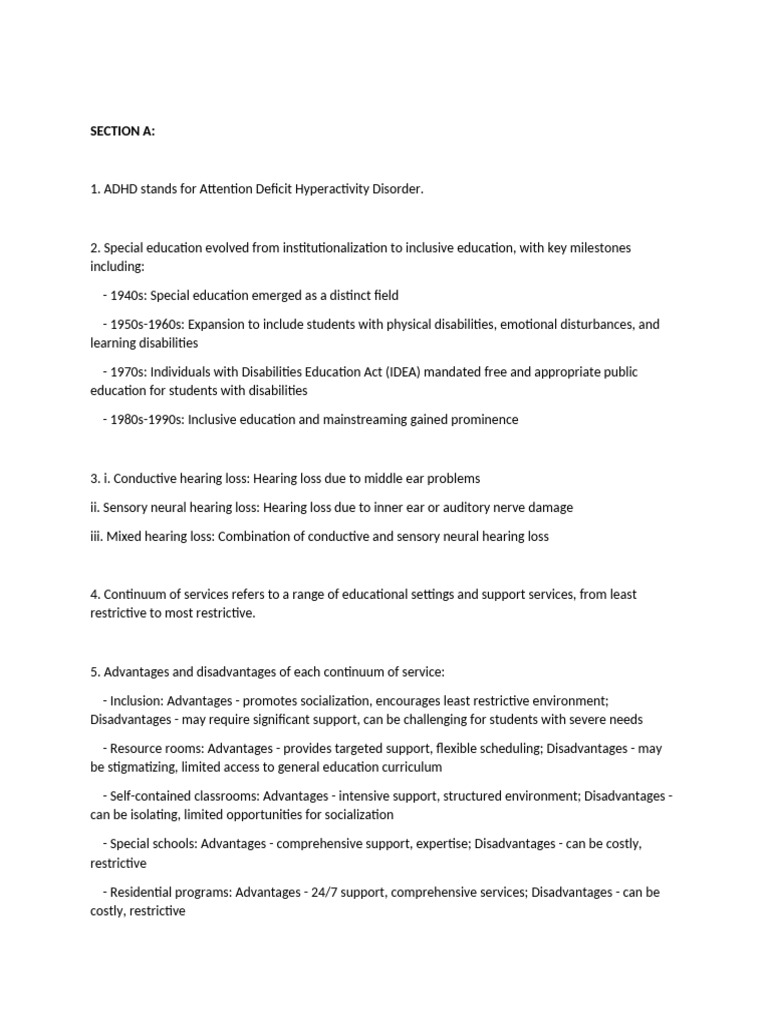 SECTION A:

1. ADHD stands for Attention Deficit Hyperactivity Disorder.

2. Special education evolved from institutionalization to inclusive education, with key milestones including:

- 1940s: Special education emerged as a distinct field

- 1950s-1960s: Expansion to include students with physical disabilities, emotional disturbances, and learning disabilities

- 1970s: Individuals with Disabilities Education Act (IDEA) mandated free and appropriate public education for students with disabilities

- 1980s-1990s: Inclusive education and mainstreaming gained prominence

3. i. Conductive hearing loss: Hearing loss due to middle ear problems

ii. Sensory neural hearing loss: Hearing loss due to inner ear or auditory nerve damage

iii. Mixed hearing loss: Combination of conductive and sensory neural hearing loss

4. Continuum of services refers to a range of educational settings and support services, from least restrictive to most restrictive.

5. Advantages and disadvantages of each continuum of service:

- Inclusion: Advantages - promotes socialization, encourages least restrictive environment; Disadvantages - may require significant support, can be challenging for students with severe needs

- Resource rooms: Advantages - provides targeted support, flexible scheduling; Disadvantages - may be stigmatizing, limited access to general education curriculum

- Self-contained classrooms: Advantages - intensive support, structured environment; Disadvantages - can be isolating, limited opportunities for socialization

- Special schools: Advantages - comprehensive support, expertise; Disadvantages - can be costly, restrictive

- Residential programs: Advantages - 24/7 support, comprehensive services; Disadvantages - can be costly, restrictive